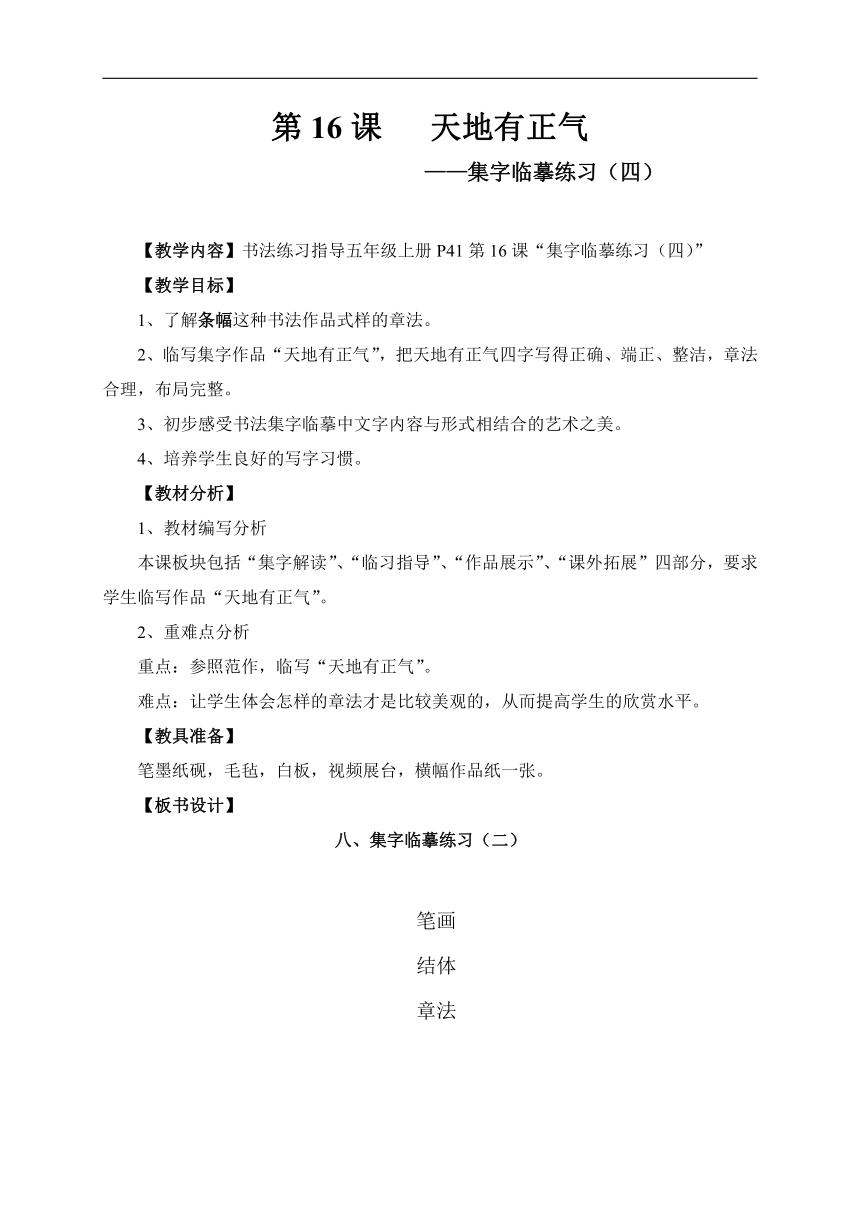 第 16 课　天地有正气

——集字临摹练习（四）

【教学内容】书法练习指导五年级上册 P41 第 16 课“集字临摹练习（四）”

【教学目标】

1、了解条幅这种书法作品式样的章法。

2、临写集字作品“天地有正气”，把天地有正气四字写得正确、端正、整洁，章法合理，布局完整。

3、初步感受书法集字临摹中文字内容与形式相结合的艺术之美。

4、培养学生良好的写字习惯。

【教材分析】

1、教材编写分析

本课板块包括“集字解读”、“临习指导”、“作品展示”、“课外拓展”四部分，要求学生临写作品“天地有正气”。

2、重难点分析

重点：参照范作，临写“天地有正气”。

难点：让学生体会怎样的章法才是比较美观的，从而提高学生的欣赏水平。

【教具准备】

笔墨纸砚，毛毡，白板，视频展台，横幅作品纸一张。

【板书设计】

八、集字临摹练习（二）

笔画

结体

章法